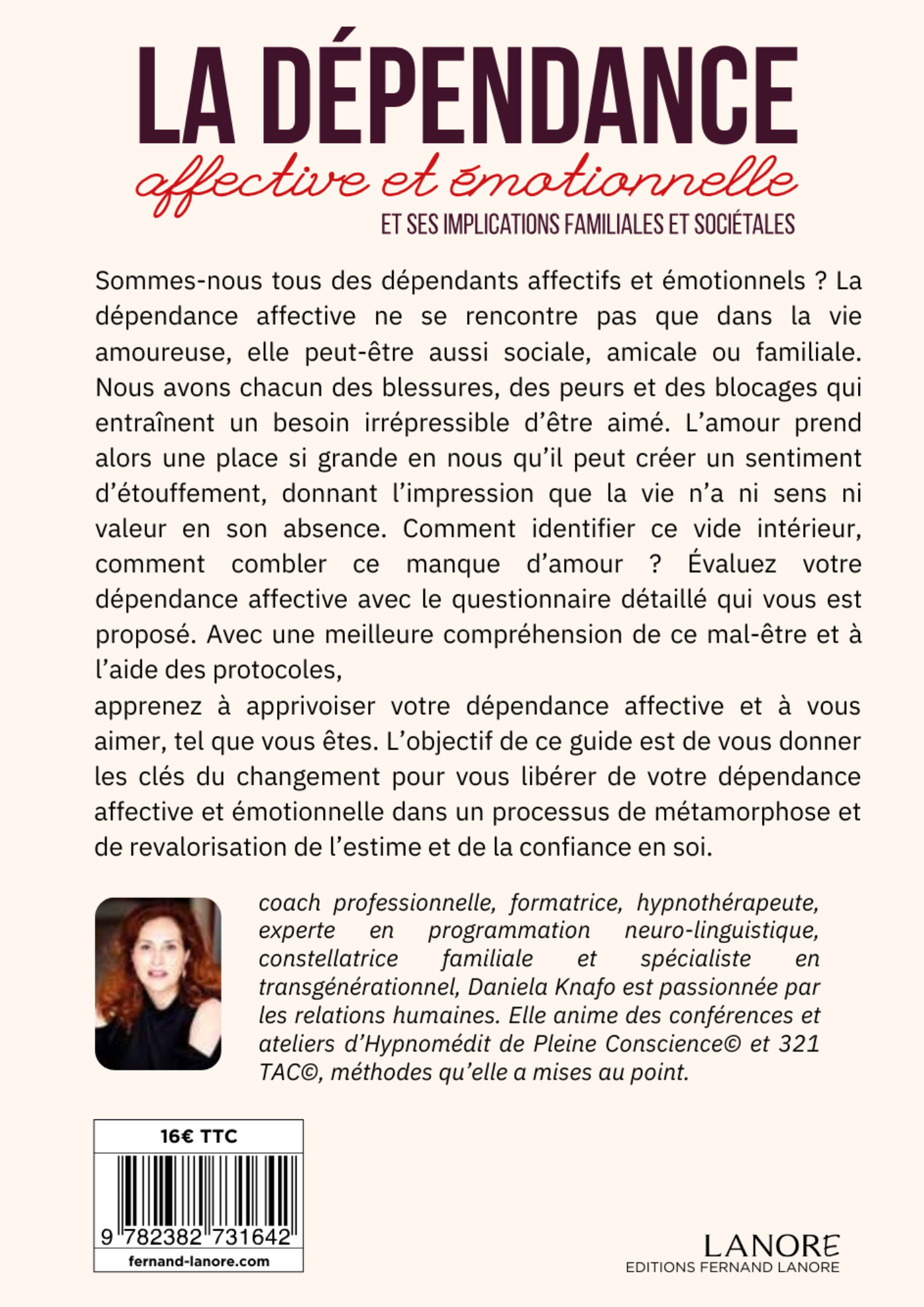 LA DÉPENDANCE
affective et émotionnelle
ET SES IMPLICATIONS FAMILIALES ET SOCIÉTALES

Sommes-nous tous des dépendants affectifs et émotionnels ? La dépendance affective ne se rencontre pas que dans la vie amoureuse, elle peut-être aussi sociale, amicale ou familiale. Nous avons chacun des blessures, des peurs et des blocages qui entraînent un besoin irrépressible d'être aimé. L'amour prend alors une place si grande en nous qu'il peut créer un sentiment d'étouffement, donnant l'impression que la vie n'a ni sens ni valeur en son absence. Comment identifier ce vide intérieur, comment combler ce manque d'amour ? Évaluez votre dépendance affective avec le questionnaire détaillé qui vous est proposé. Avec une meilleure compréhension de ce mal-être et à l'aide des protocoles,

apprenez à apprivoiser votre dépendance affective et à vous aimer, tel que vous êtes. L'objectif de ce guide est de vous donner les clés du changement pour vous libérer de votre dépendance affective et émotionnelle dans un processus de métamorphose et de revalorisation de l'estime et de la confiance en soi.

coach professionnelle, formatrice, hypnothérapeute, experte en programmation neuro-linguistique, constellatrice familiale et spécialiste en transgénérationnel, Daniela Knafo est passionnée par les relations humaines. Elle anime des conférences et ateliers d'Hypnomédit de Pleine Conscience© et 321 TAC©, méthodes qu'elle a mises au point.

16€ TTC
9 782382 731642
fernand-lanore.com

LANORE
EDITIONS FERNAND LANORE